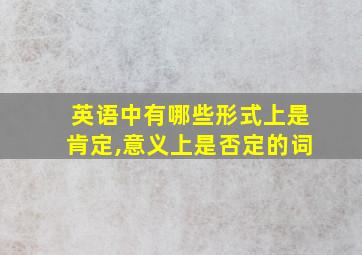 英语中有哪些形式上是肯定,意义上是否定的词